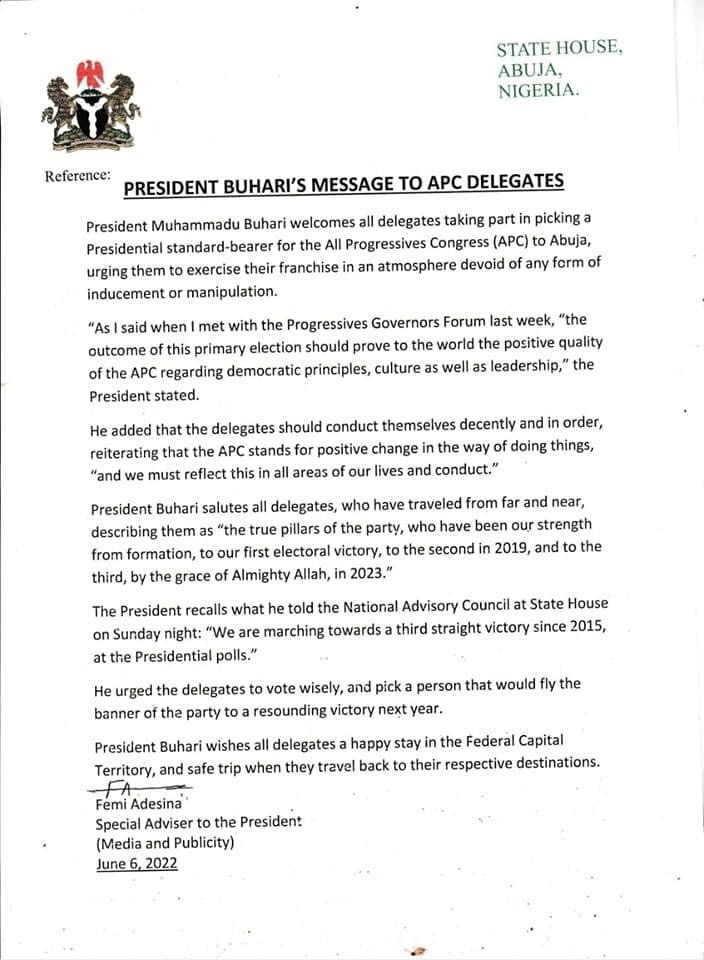 STATE HOUSE,
ABUJA,
NIGERIA.

Reference:

PRESIDENT BUHARI'S MESSAGE TO APC DELEGATES

President Muhammadu Buhari welcomes all delegates taking part in picking a Presidential standard-bearer for the All Progressives Congress (APC) to Abuja, urging them to exercise their franchise in an atmosphere devoid of any form of inducement or manipulation.

"As I said when I met with the Progressives Governors Forum last week, "the outcome of this primary election should prove to the world the positive quality of the APC regarding democratic principles, culture as well as leadership," the President stated.

He added that the delegates should conduct themselves decently and in order, reiterating that the APC stands for positive change in the way of doing things, "and we must reflect this in all areas of our lives and conduct."

President Buhari salutes all delegates, who have traveled from far and near, describing them as "the true pillars of the party, who have been our strength from formation, to our first electoral victory, to the second in 2019, and to the third, by the grace of Almighty Allah, in 2023."

The President recalls what he told the National Advisory Council at State House on Sunday night: "We are marching towards a third straight victory since 2015, at the Presidential polls."

He urged the delegates to vote wisely, and pick a person that would fly the banner of the party to a resounding victory next year.

President Buhari wishes all delegates a happy stay in the Federal Capital Territory, and safe trip when they travel back to their respective destinations.

FA
Femi Adesina
Special Adviser to the President
(Media and Publicity)
June 6, 2022